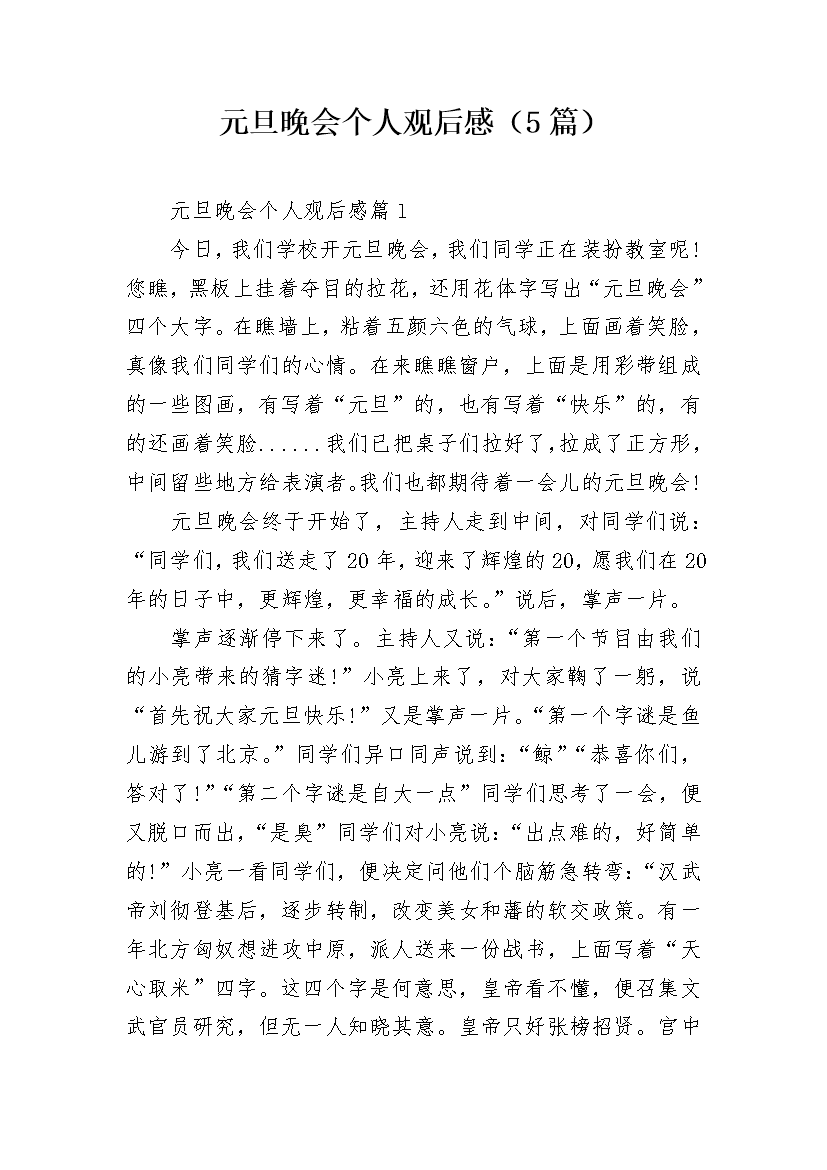 元旦晚会个人观后感（5篇）

元旦晚会个人观后感篇1

今日，我们学校开元旦晚会，我们同学正在装扮教室呢！您瞧，黑板上挂着夺目的拉花，还用花体字写出“元旦晚会”四个大字。在瞧墙上，粘着五颜六色的气球，上面画着笑脸，真像我们同学们的心情。在来瞧瞧窗户，上面是用彩带组成的一些图画，有写着“元旦”的，也有写着“快乐”的，有的还画着笑脸......我们已把桌子们拉好了，拉成了正方形，中间留些地方给表演者。我们也都期待着一会儿的元旦晚会！

元旦晚会终于开始了，主持人走到中间，对同学们说：“同学们，我们送走了20年，迎来了辉煌的20，愿我们在20年的日子中，更辉煌，更幸福的成长。”说后，掌声一片。

掌声逐渐停下来了。主持人又说：“第一个节目由我们的小亮带来的猜字迷！”小亮上来了，对大家鞠了一躬，说“首先祝大家元旦快乐！”又是掌声一片。“第一个字谜是鱼儿游到了北京。”同学们异口同声说到：“鲸”“恭喜你们，答对了！”“第二个字谜是自大一点”同学们思考了一会，便又脱口而出，“是臭”同学们对小亮说：“出点难的，好简单的！”小亮一看同学们，便决定问他们个脑筋急转弯：“汉武帝刘彻登基后，逐步转制，改变美女和藩的软交政策。有一年北方匈奴想进攻中原，派人送来一份战书，上面写着“天心取米”四字。这四个字是何意思，皇帝看不懂，便召集文武官员研究，但无一人知晓其意。皇帝只好张榜招贤。官中